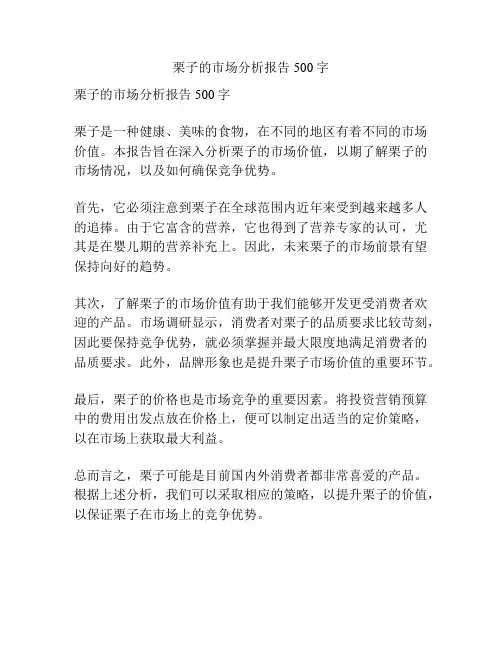 栗子的市场分析报告 500 字

栗子的市场分析报告 500 字

栗子是一种健康、美味的食物，在不同的地区有着不同的市场价值。本报告旨在深入分析栗子的市场价值，以期了解栗子的市场情况，以及如何确保竞争优势。

首先，它必须注意到栗子在全球范围内近年来受到越来越多人的追捧。由于它富含的营养，它也得到了营养专家的认可，尤其是在婴儿期的营养补充上。因此，未来栗子的市场前景有望保持向好的趋势。

其次，了解栗子的市场价值有助于我们能够开发更受消费者欢迎的产品。市场调研显示，消费者对栗子的品质要求比较苛刻，因此要保持竞争优势，就必须掌握并最大限度地满足消费者的品质要求。此外，品牌形象也是提升栗子市场价值的重要环节。

最后，栗子的价格也是市场竞争的重要因素。将投资营销预算中的费用出发点放在价格上，便可以制定出适当的定价策略，以在市场上获取最大利益。

总而言之，栗子可能是目前国内外消费者都非常喜爱的产品。根据上述分析，我们可以采取相应的策略，以提升栗子的价值，以保证栗子在市场上的竞争优势。